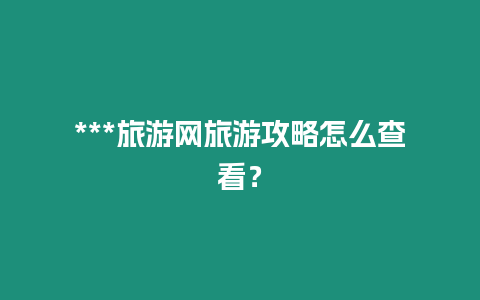 ***旅游网旅游攻略怎么查看？